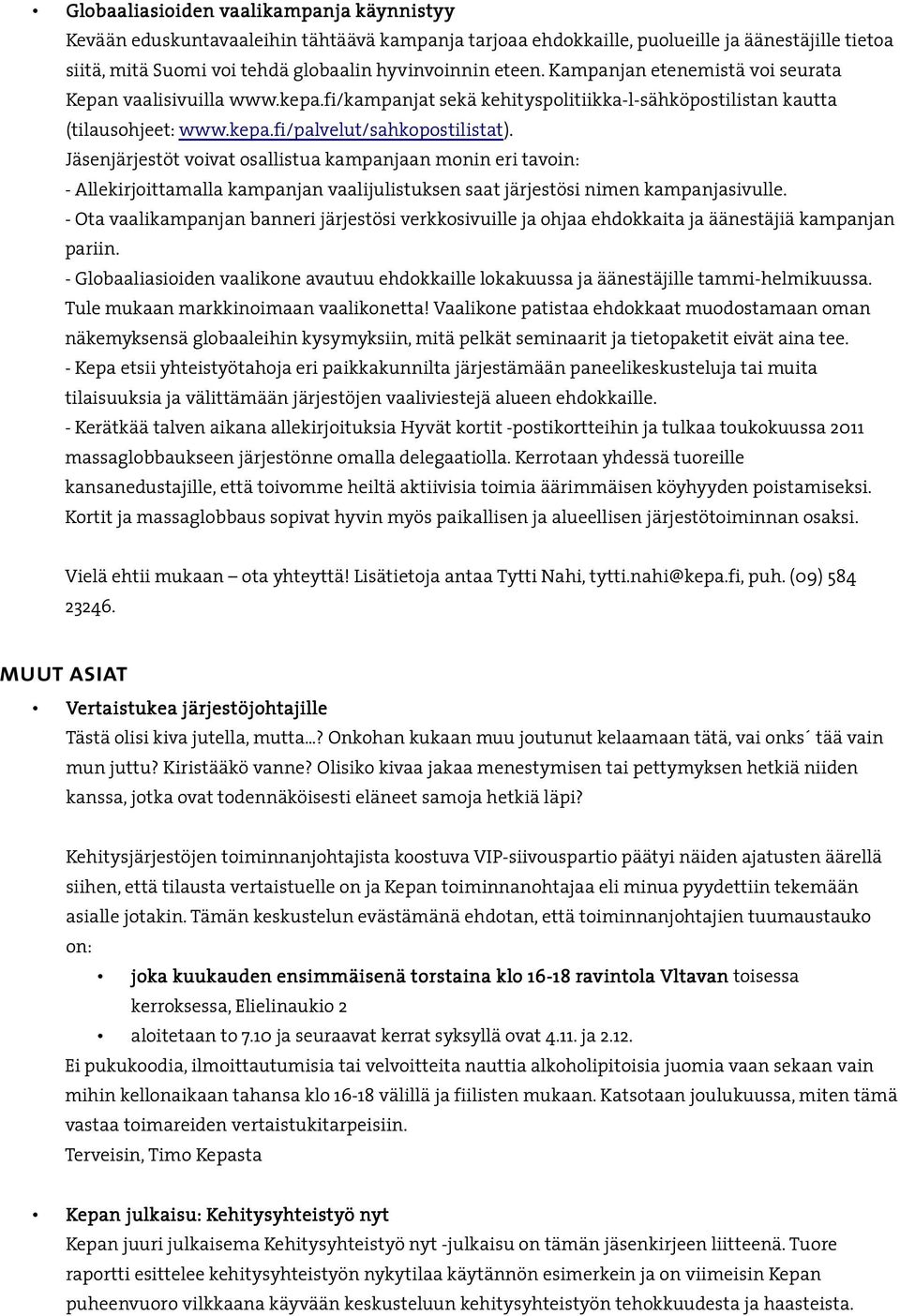 • Globaaliasioiden vaalikampanja käynnistyy
Kevään eduskuntavaaleihin tähtäävä kampanja tarjoaa ehdokkaille, puolueille ja äänestäjille tietoa siitä, mitä Suomi voi tehdä globaalin hyvinvoinnin eteen. Kampanjan etenemistä voi seurata Kepan vaalisivuilla www.kepa.fi/kampanjat sekä kehityspolitiikka-l-sähköpostilistan kautta (tilausohjeet: www.kepa.fi/palvelut/sahkopostilistat).
Jäsenjärjestöt voivat osallistua kampanjaan monin eri tavoin:
- Allekirjoittamalla kampanjan vaalijulistuksen saat järjestösi nimen kampanjasivulle.
- Ota vaalikampanjan banneri järjestösi verkkosivuille ja ohjaa ehdokkaita ja äänestäjiä kampanjan pariin.
- Globaaliasioiden vaalikone avautuu ehdokkaille lokakuussa ja äänestäjille tammi-helmikuussa. Tule mukaan markkinoimaan vaalikonetta! Vaalikone patistaa ehdokkaat muodostamaan oman näkemyksensä globaaleihin kysymyksiin, mitä pelkät seminaarit ja tietopaketit eivät aina tee.
- Kepa etsii yhteistyötahoja eri paikkakunnilta järjestämään paneelikeskusteluja tai muita tilaisuuksia ja välittämään järjestöjen vaaliviestejä alueen ehdokkaille.
- Kerätkää talven aikana allekirjoituksia Hyvät kortit -postikortteihin ja tulkaa toukokuussa 2011 massaglobbaukseen järjestönne omalla delegaatiolla. Kerrotaan yhdessä tuoreille kansanedustajille, että toivomme heiltä aktiivisia toimia äärimmäisen köyhyyden poistamiseksi. Kortit ja massaglobbaus sopivat hyvin myös paikallisen ja alueellisen järjestötoiminnan osaksi.

Vielä ehtii mukaan – ota yhteyttä! Lisätietoja antaa Tytti Nahi, tytti.nahi@kepa.fi, puh. (09) 584 23246.

MUUT ASIAT
• Vertaistukea järjestöjohtajille
Tästä olisi kiva jutella, mutta...? Onkohan kukaan muu joutunut kelaamaan tätä, vai onks´ tää vain mun juttu? Kiristääkö vanne? Olisiko kivaa jakaa menestymisen tai pettymyksen hetkiä niiden kanssa, jotka ovat todennäköisesti eläneet samoja hetkiä läpi?

Kehitysjärjestöjen toiminnanjohtajista koostuva VIP-siivouspartio päätyi näiden ajatusten äärellä siihen, että tilausta vertaistuelle on ja Kepan toiminnanohtajaa eli minua pyydettiin tekemään asialle jotakin. Tämän keskustelun evästämänä ehdotan, että toiminnanjohtajien tuumaustauko on:
• joka kuukauden ensimmäisenä torstaina klo 16-18 ravintola Vltavan toisessa kerroksessa, Elielinaukio 2
• aloitetaan to 7.10 ja seuraavat kerrat syksyllä ovat 4.11. ja 2.12.
Ei pukukoodia, ilmoittautumisia tai velvoitteita nauttia alkoholipitoisia juomia vaan sekaan vain mihin kellonaikaan tahansa klo 16-18 välillä ja fiilisten mukaan. Katsotaan joulukuussa, miten tämä vastaa toimareiden vertaistukitarpeisiin.
Terveisin, Timo Kepasta

• Kepan julkaisu: Kehitysyhteistyö nyt
Kepan juuri julkaisema Kehitysyhteistyö nyt -julkaisu on tämän jäsenkirjeen liitteenä. Tuore raportti esittelee kehitysyhteistyön nykytilaa käytännön esimerkein ja on viimeisin Kepan puheenvuoro vilkkaana käyvään keskusteluun kehitysyhteistyön tehokkuudesta ja haasteista.